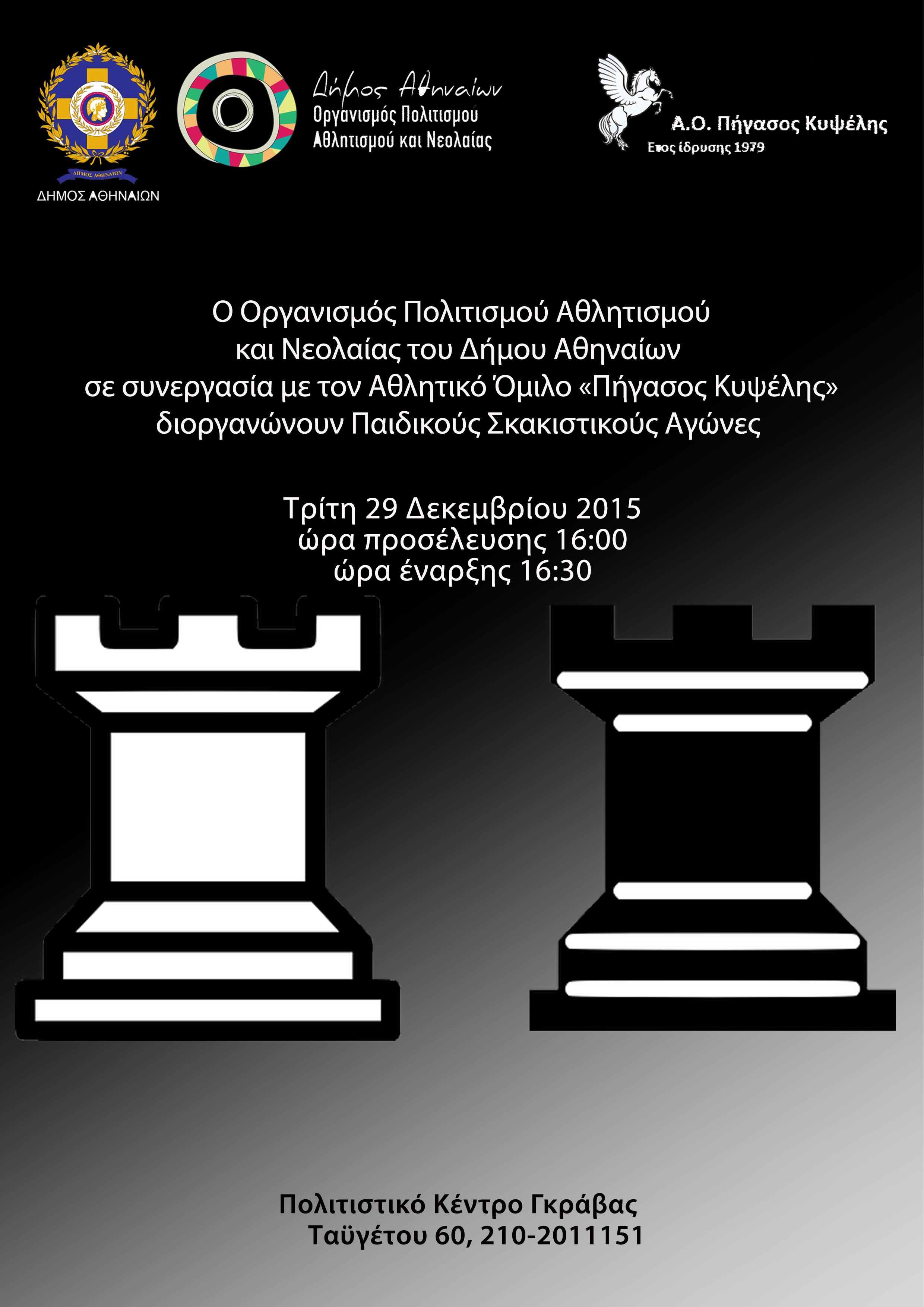 ΔΗΜΟΣ ΑΘΗΝΑΙΩΝ

Δήμος Αθηναίων
Οργανισμός Πολιτισμού
Αθλητισμού και Νεολαίας

Α.Ο. Πήγασος Κυψέλης
Ετος ίδρυσης 1979

Ο Οργανισμός Πολιτισμού Αθλητισμού
και Νεολαίας του Δήμου Αθηναίων
σε συνεργασία με τον Αθλητικό Όμιλο «Πήγασος Κυψέλης»
διοργανώνουν Παιδικούς Σκακιστικούς Αγώνες

Τρίτη 29 Δεκεμβρίου 2015
ώρα προσέλευσης 16:00
ώρα έναρξης 16:30

Πολιτιστικό Κέντρο Γκράβας
Ταϋγέτου 60, 210-2011151